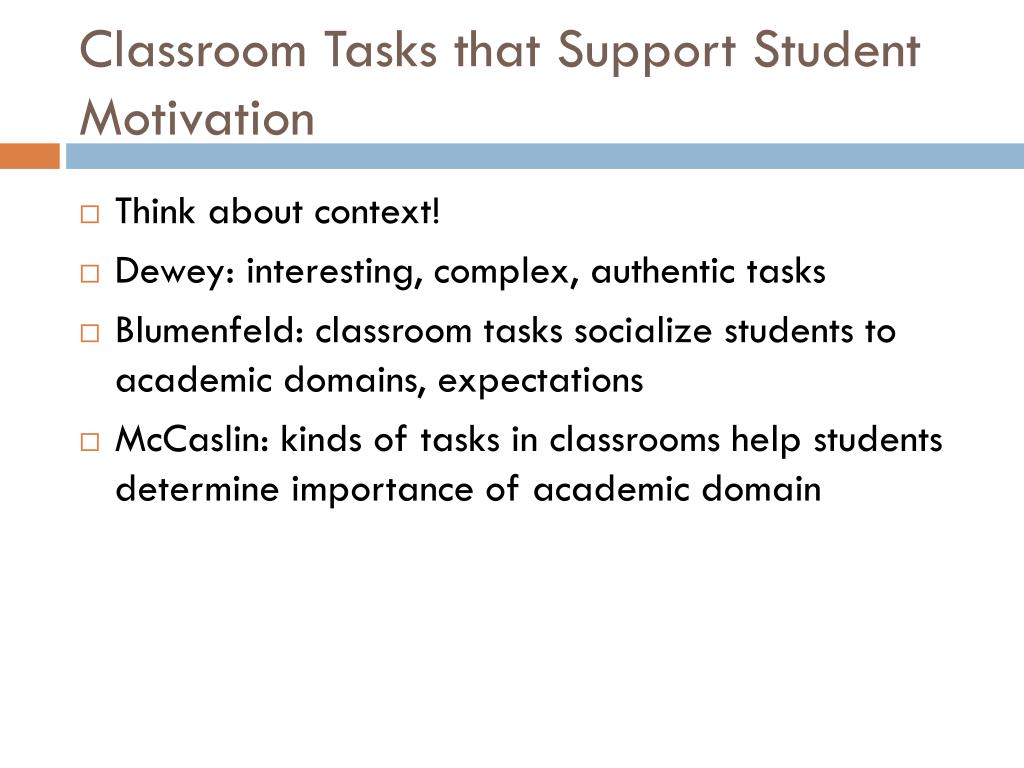 Classroom Tasks that Support Student Motivation

□ Think about context!
□ Dewey: interesting, complex, authentic tasks
□ Blumenfeld: classroom tasks socialize students to academic domains, expectations
□ McCaslin: kinds of tasks in classrooms help students determine importance of academic domain